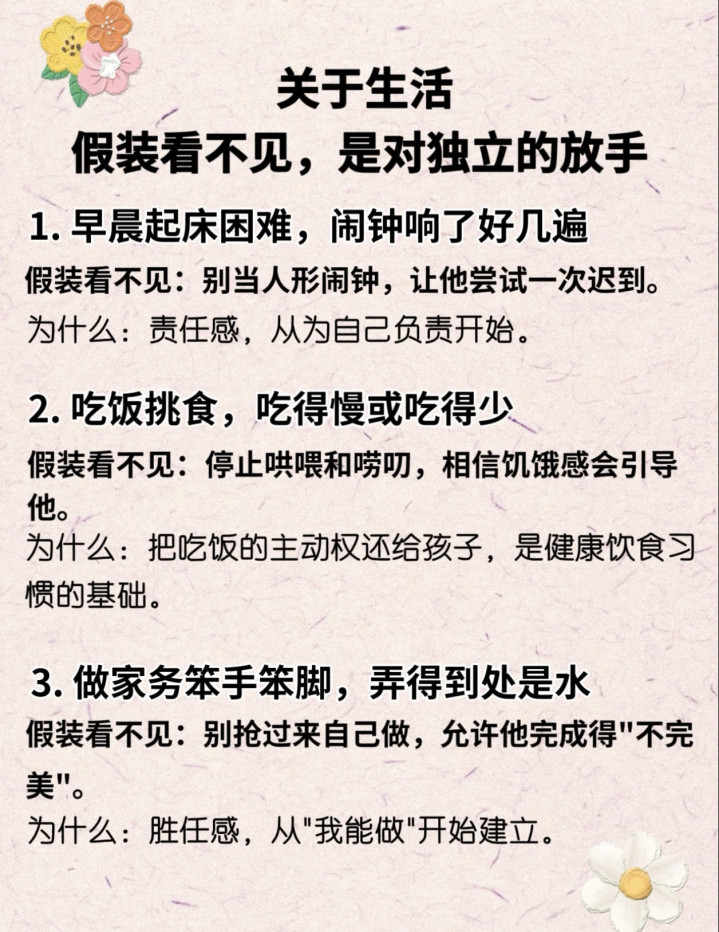 关于生活
假装看不见，是对独立的放手

1.早晨起床困难，闹钟响了好几遍

假装看不见：别当人形闹钟，让他尝试一次迟到。

为什么：责任感，从为自己负责开始。

2.吃饭挑食，吃得慢或吃得少

假装看不见：停止哄喂和唠叨，相信饥饿感会引导他。

为什么：把吃饭的主动权还给孩子，是健康饮食习惯的基础。

3.做家务笨手笨脚，弄得到处是水

假装看不见：别抢过来自己做，允许他完成得“不完美”。

为什么：胜任感，从“我能做”开始建立。